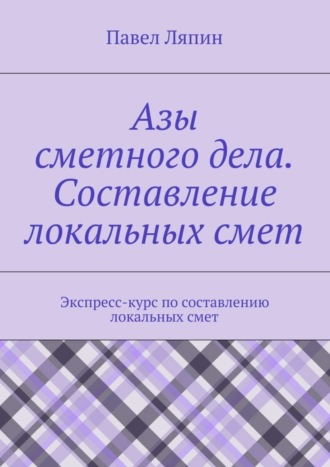 Павел Ляпин

Азы сметного дела. Составление локальных смет

Экспресс-курс по составлению локальных смет